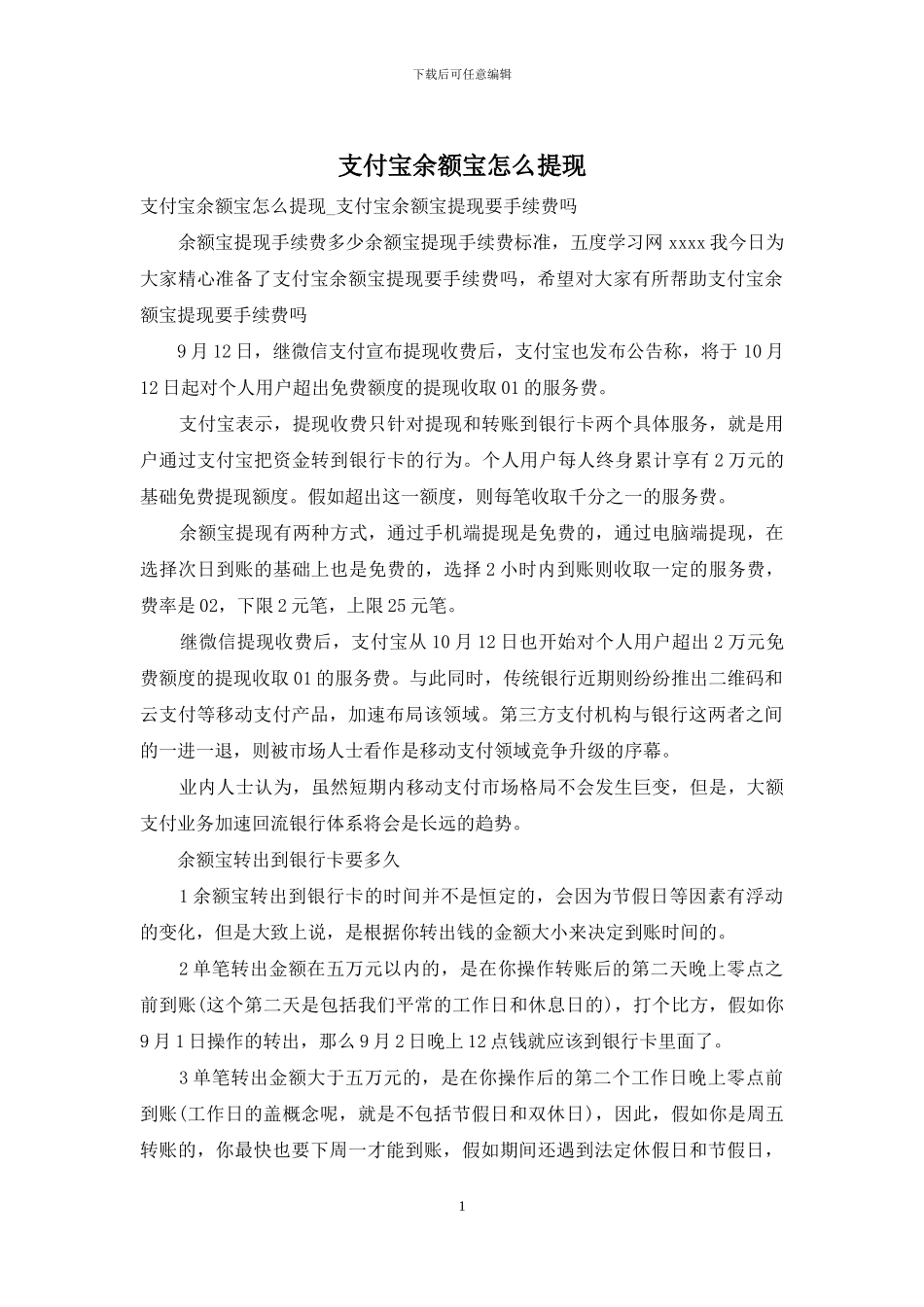 下载后可任意编辑

支付宝余额宝怎么提现

支付宝余额宝怎么提现_支付宝余额宝提现要手续费吗

余额宝提现手续费多少余额宝提现手续费标准，五度学习网 xxxx 我今日为大家精心准备了支付宝余额宝提现要手续费吗，希望对大家有所帮助支付宝余额宝提现要手续费吗

9 月 12 日，继微信支付宣布提现收费后，支付宝也发布公告称，将于 10 月 12 日起对个人用户超出免费额度的提现收取 01 的服务费。

支付宝表示，提现收费只针对提现和转账到银行卡两个具体服务，就是用户通过支付宝把资金转到银行卡的行为。个人用户每人终身累计享有 2 万元的基础免费提现额度。假如超出这一额度，则每笔收取千分之一的服务费。

余额宝提现有两种方式，通过手机端提现是免费的，通过电脑端提现，在选择次日到账的基础上也是免费的，选择 2 小时内到账则收取一定的服务费，费率是 02，下限 2 元笔，上限 25 元笔。

继微信提现收费后，支付宝从 10 月 12 日也开始对个人用户超出 2 万元免费额度的提现收取 01 的服务费。与此同时，传统银行近期则纷纷推出二维码和云支付等移动支付产品，加速布局该领域。第三方支付机构与银行这两者之间的一进一退，则被市场人士看作是移动支付领域竞争升级的序幕。

业内人士认为，虽然短期内移动支付市场格局不会发生巨变，但是，大额支付业务加速回流银行体系将会是长远的趋势。

余额宝转出到银行卡要多久

1 余额宝转出到银行卡的时间并不是恒定的，会因为节假日等因素有浮动的变化，但是大致上说，是根据你转出钱的金额大小来决定到账时间的。

2 单笔转出金额在五万元以内的，是在你操作转账后的第二天晚上零点之前到账(这个第二天是包括我们平常的工作日和休息日的)，打个比方，假如你 9 月 1 日操作的转出，那么 9 月 2 日晚上 12 点钱就应该到银行卡里面了。

3 单笔转出金额大于五万元的，是在你操作后的第二个工作日晚上零点前到账(工作日的盖概念呢，就是不包括节假日和双休日)，因此，假如你是周五转账的，你最快也要下周一才能到账，假如期间还遇到法定休假日和节假日，

1